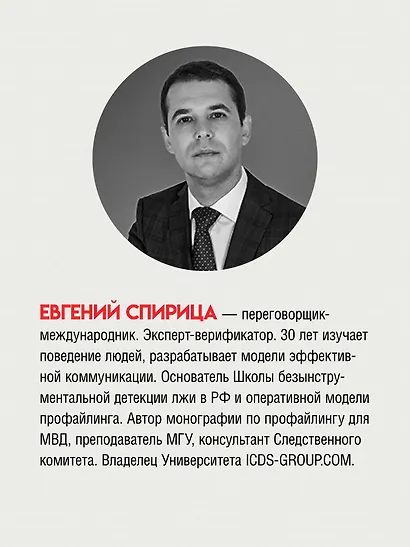 ЕВГЕНИЙ СПИРИЦА — переговорщик-международник. Эксперт-верификатор. 30 лет изучает поведение людей, разрабатывает модели эффективной коммуникации. Основатель Школы безынструментальной детекции лжи в РФ и оперативной модели профайлинга. Автор монографии по профайлингу для МВД, преподаватель МГУ, консультант Следственного комитета. Владелец Университета ICDS-GROUP.COM.